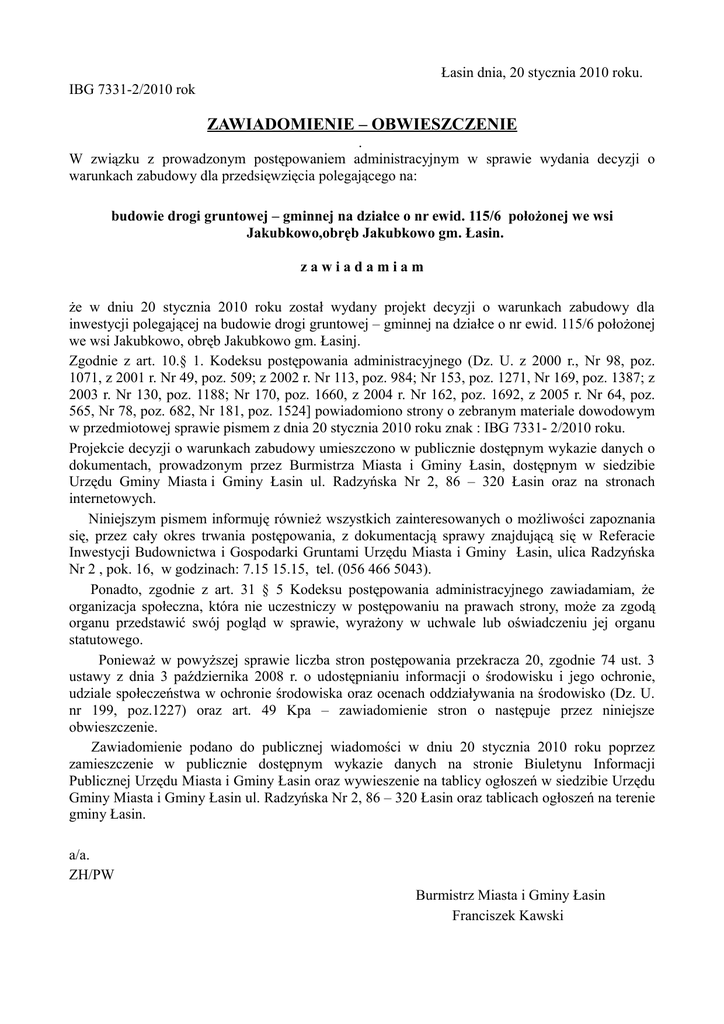 Łasin dnia, 20 stycznia 2010 roku.

IBG 7331-2/2010 rok

ZAWIADOMIENIE – OBWIESZCZENIE

.

W związku z prowadzonym postępowaniem administracyjnym w sprawie wydania decyzji o warunkach zabudowy dla przedsięwzięcia polegającego na:

budowie drogi gruntowej – gminnej na działce o nr ewid. 115/6 położonej we wsi Jakubkowo,obręb Jakubkowo gm. Łasin.

z a w i a d a m i a m

że w dniu 20 stycznia 2010 roku został wydany projekt decyzji o warunkach zabudowy dla inwestycji polegającej na budowie drogi gruntowej – gminnej na działce o nr ewid. 115/6 położonej we wsi Jakubkowo, obręb Jakubkowo gm. Łasinj.

Zgodnie z art. 10.§ 1. Kodeksu postępowania administracyjnego (Dz. U. z 2000 r., Nr 98, poz. 1071, z 2001 r. Nr 49, poz. 509; z 2002 r. Nr 113, poz. 984; Nr 153, poz. 1271, Nr 169, poz. 1387; z 2003 r. Nr 130, poz. 1188; Nr 170, poz. 1660, z 2004 r. Nr 162, poz. 1692, z 2005 r. Nr 64, poz. 565, Nr 78, poz. 682, Nr 181, poz. 1524] powiadomiono strony o zebranym materiale dowodowym w przedmiotowej sprawie pismem z dnia 20 stycznia 2010 roku znak : IBG 7331- 2/2010 roku.

Projekcie decyzji o warunkach zabudowy umieszczono w publicznie dostępnym wykazie danych o dokumentach, prowadzonym przez Burmistrza Miasta i Gminy Łasin, dostępnym w siedzibie Urzędu Gminy Miasta i Gminy Łasin ul. Radzyńska Nr 2, 86 – 320 Łasin oraz na stronach internetowych.

Niniejszym pismem informuję również wszystkich zainteresowanych o możliwości zapoznania się, przez cały okres trwania postępowania, z dokumentacją sprawy znajdującą się w Referacie Inwestycji Budownictwa i Gospodarki Gruntami Urzędu Miasta i Gminy Łasin, ulica Radzyńska Nr 2 , pok. 16, w godzinach: 7.15 15.15, tel. (056 466 5043).

Ponadto, zgodnie z art. 31 § 5 Kodeksu postępowania administracyjnego zawiadamiam, że organizacja społeczna, która nie uczestniczy w postępowaniu na prawach strony, może za zgodą organu przedstawić swój pogląd w sprawie, wyrażony w uchwale lub oświadczeniu jej organu statutowego.

Ponieważ w powyższej sprawie liczba stron postępowania przekracza 20, zgodnie 74 ust. 3 ustawy z dnia 3 października 2008 r. o udostępnianiu informacji o środowisku i jego ochronie, udziale społeczeństwa w ochronie środowiska oraz ocenach oddziaływania na środowisko (Dz. U. nr 199, poz.1227) oraz art. 49 Kpa – zawiadomienie stron o następuje przez niniejsze obwieszczenie.

Zawiadomienie podano do publicznej wiadomości w dniu 20 stycznia 2010 roku poprzez zamieszczenie w publicznie dostępnym wykazie danych na stronie Biuletynu Informacji Publicznej Urzędu Miasta i Gminy Łasin oraz wywieszenie na tablicy ogłoszeń w siedzibie Urzędu Gminy Miasta i Gminy Łasin ul. Radzyńska Nr 2, 86 – 320 Łasin oraz tablicach ogłoszeń na terenie gminy Łasin.

a/a.
ZH/PW

Burmistrz Miasta i Gminy Łasin
Franciszek Kawski